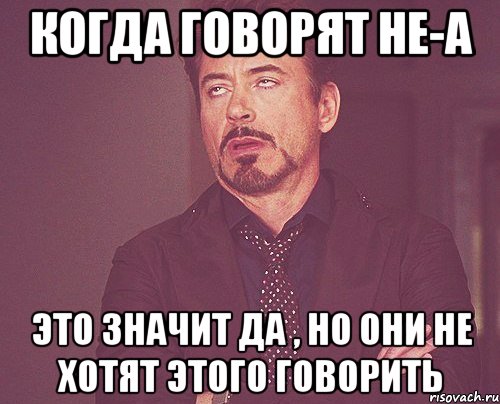 КОГДА ГОВОРЯТ НЕ-А

ЭТО ЗНАЧИТ ДА , НО ОНИ НЕ ХОТЯТ ЭТОГО ГОВОРИТЬ

risovach.ru